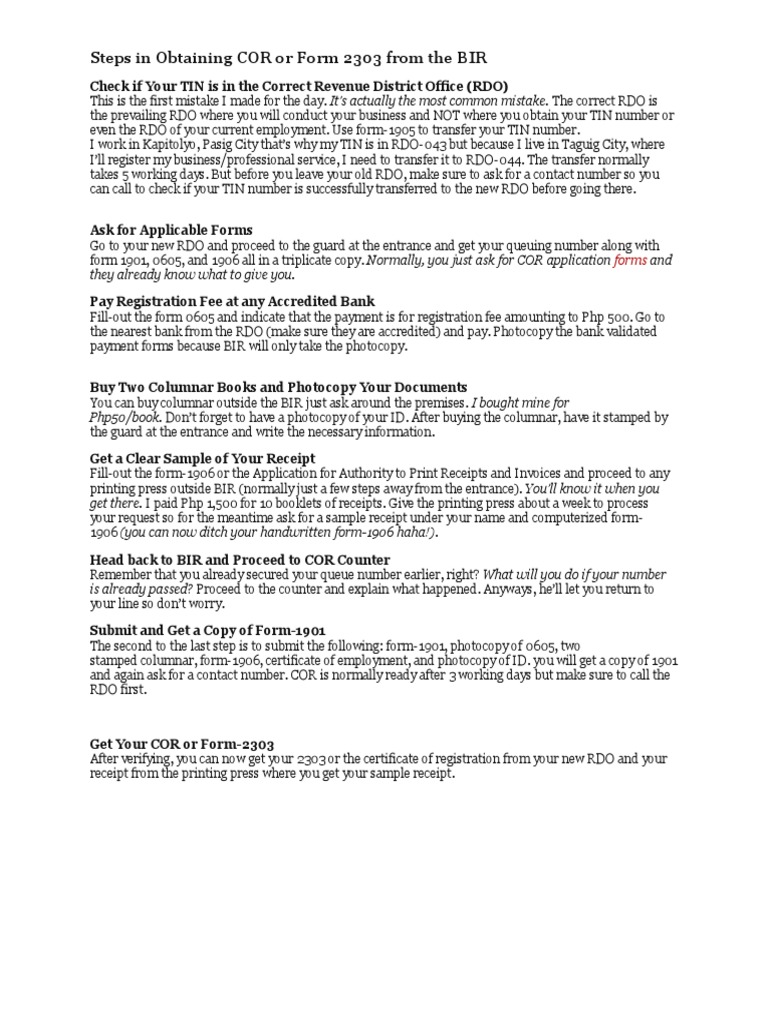 Steps in Obtaining COR or Form 2303 from the BIR

Check if Your TIN is in the Correct Revenue District Office (RDO)
This is the first mistake I made for the day. It's actually the most common mistake. The correct RDO is the prevailing RDO where you will conduct your business and NOT where you obtain your TIN number or even the RDO of your current employment. Use form-1905 to transfer your TIN number.
I work in Kapitolyo, Pasig City that's why my TIN is in RDO-043 but because I live in Taguig City, where I'll register my business/professional service, I need to transfer it to RDO-044. The transfer normally takes 5 working days. But before you leave your old RDO, make sure to ask for a contact number so you can call to check if your TIN number is successfully transferred to the new RDO before going there.

Ask for Applicable Forms
Go to your new RDO and proceed to the guard at the entrance and get your queuing number along with form 1901, 0605, and 1906 all in a triplicate copy. Normally, you just ask for COR application forms and they already know what to give you.

Pay Registration Fee at any Accredited Bank
Fill-out the form 0605 and indicate that the payment is for registration fee amounting to Php 500. Go to the nearest bank from the RDO (make sure they are accredited) and pay. Photocopy the bank validated payment forms because BIR will only take the photocopy.

Buy Two Columnar Books and Photocopy Your Documents
You can buy columnar outside the BIR just ask around the premises. I bought mine for Php50/book. Don't forget to have a photocopy of your ID. After buying the columnar, have it stamped by the guard at the entrance and write the necessary information.

Get a Clear Sample of Your Receipt
Fill-out the form-1906 or the Application for Authority to Print Receipts and Invoices and proceed to any printing press outside BIR (normally just a few steps away from the entrance). You'll know it when you get there. I paid Php 1,500 for 10 booklets of receipts. Give the printing press about a week to process your request so for the meantime ask for a sample receipt under your name and computerized form-1906 (you can now ditch your handwritten form-1906 haha!).

Head back to BIR and Proceed to COR Counter
Remember that you already secured your queue number earlier, right? What will you do if your number is already passed? Proceed to the counter and explain what happened. Anyways, he'll let you return to your line so don't worry.

Submit and Get a Copy of Form-1901
The second to the last step is to submit the following: form-1901, photocopy of 0605, two stamped columnar, form-1906, certificate of employment, and photocopy of ID. you will get a copy of 1901 and again ask for a contact number. COR is normally ready after 3 working days but make sure to call the RDO first.

Get Your COR or Form-2303
After verifying, you can now get your 2303 or the certificate of registration from your new RDO and your receipt from the printing press where you get your sample receipt.